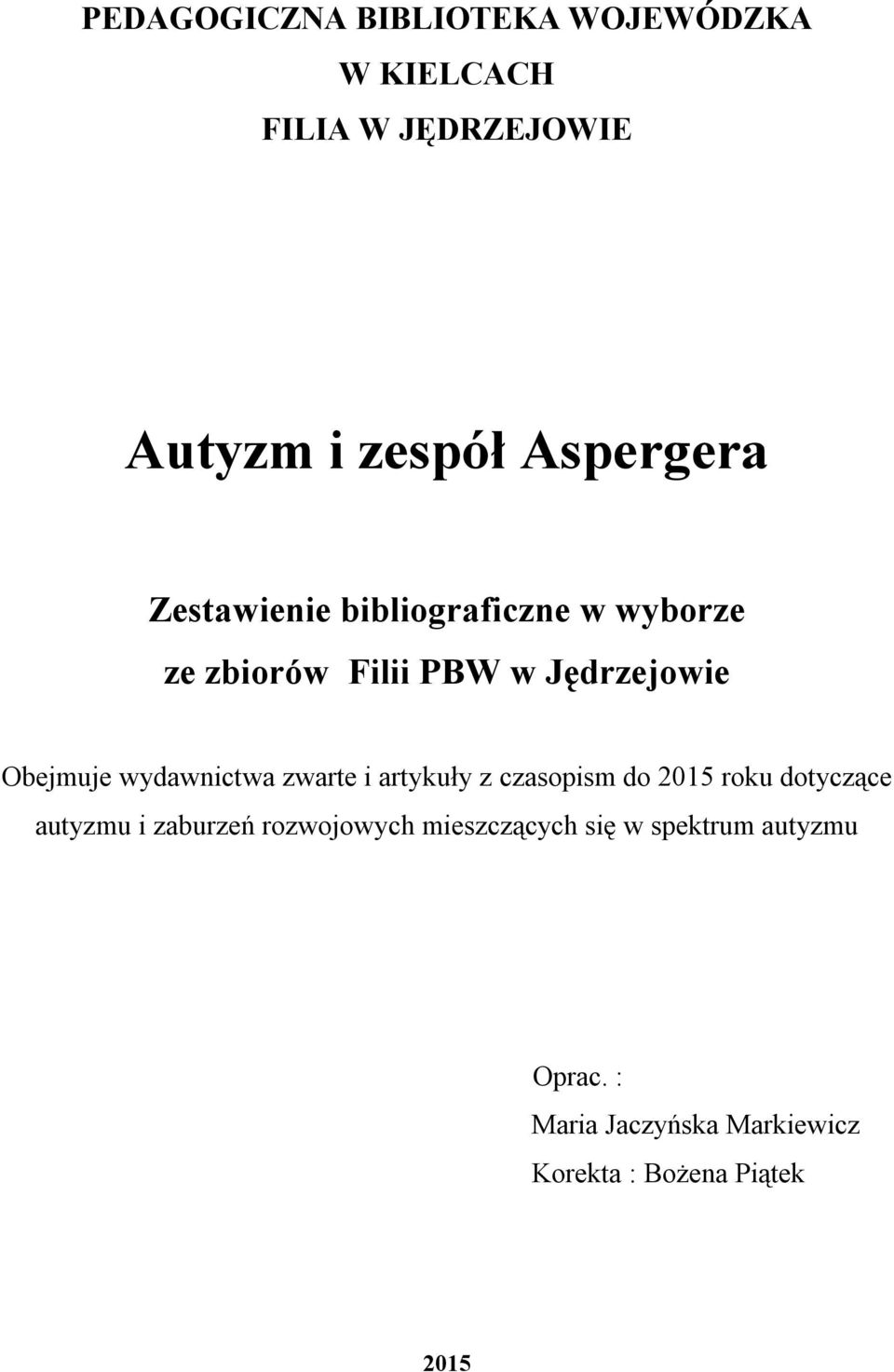 PEDAGOGICZNA BIBLIOTEKA WOJEWÓDZKA
W KIELCACH
FILIA W JĘDRZEJOWIE

Autyzm i zespół Aspergera

Zestawienie bibliograficzne w wyborze
ze zbiorów Filii PBW w Jędrzejowie

Obejmuje wydawnictwa zwarte i artykuły z czasopism do 2015 roku dotyczące autyzmu i zaburzeń rozwojowych mieszczących się w spektrum autyzmu

Oprac. :
Maria Jaczyńska Markiewicz
Korekta : Bożena Piątek

2015